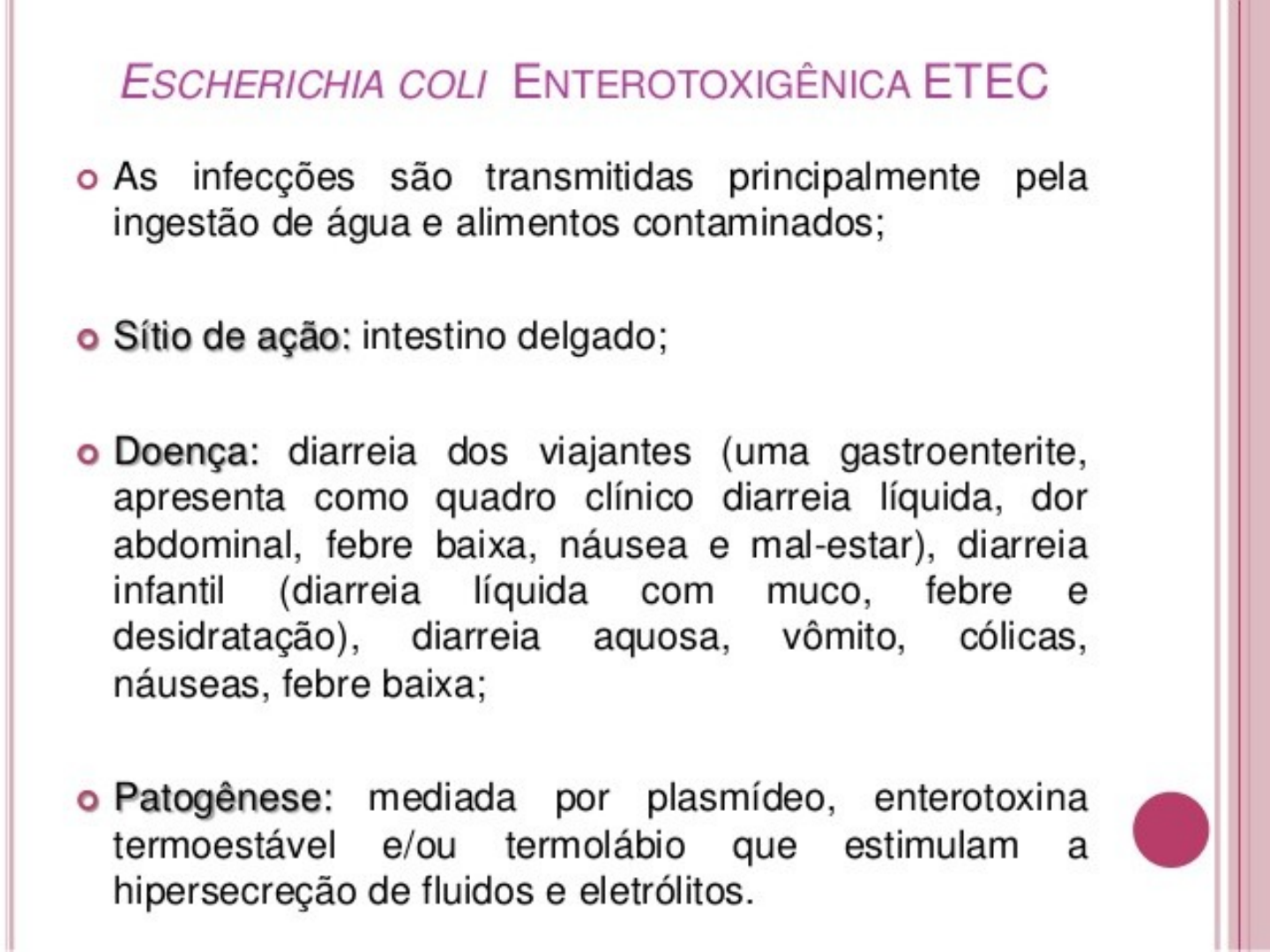 ESCHERICHIA COLI ENTEROTOXIGÊNICA ETEC

As infecções são transmitidas principalmente pela ingestão de água e alimentos contaminados;

Sítio de ação: intestino delgado;

Doença: diarreia dos viajantes (uma gastroenterite, apresenta como quadro clínico diarreia líquida, dor abdominal, febre baixa, náusea e mal-estar), diarreia infantil (diarreia líquida com muco, febre e desidratação), diarreia aquosa, vômito, cólicas, náuseas, febre baixa;

Patogênese: mediada por plasmídeo, enterotoxina termoestável e/ou termolábio que estimulam a hipersecreção de fluidos e eletrólitos.